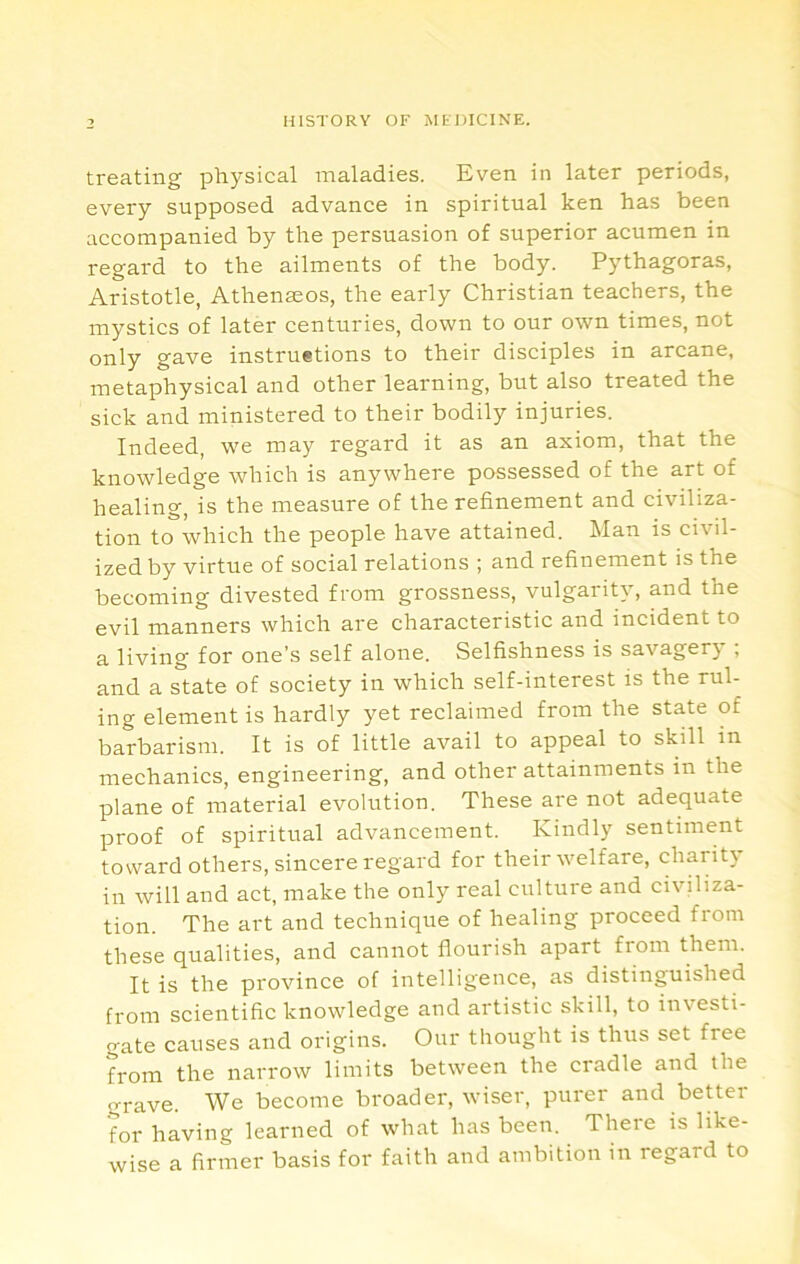 2 HISTORY OF MEDICINE.

treating physical maladies. Even in later periods, every supposed advance in spiritual ken has been accompanied by the persuasion of superior acumen in regard to the ailments of the body. Pythagoras, Aristotle, Athenæos, the early Christian teachers, the mystics of later centuries, down to our own times, not only gave instructions to their disciples in arcane, metaphysical and other learning, but also treated the sick and ministered to their bodily injuries.

Indeed, we may regard it as an axiom, that the knowledge which is anywhere possessed of the art of healing, is the measure of the refinement and civilization to which the people have attained. Man is civilized by virtue of social relations ; and refinement is the becoming divested from grossness, vulgarity, and the evil manners which are characteristic and incident to a living for one's self alone. Selfishness is savagery ; and a state of society in which self-interest is the ruling element is hardly yet reclaimed from the state of barbarism. It is of little avail to appeal to skill in mechanics, engineering, and other attainments in the plane of material evolution. These are not adequate proof of spiritual advancement. Kindly sentiment toward others, sincere regard for their welfare, charity in will and act, make the only real culture and civilization. The art and technique of healing proceed from these qualities, and cannot flourish apart from them.

It is the province of intelligence, as distinguished from scientific knowledge and artistic skill, to investigate causes and origins. Our thought is thus set free from the narrow limits between the cradle and the grave. We become broader, wiser, purer and better for having learned of what has been. There is likewise a firmer basis for faith and ambition in regard to